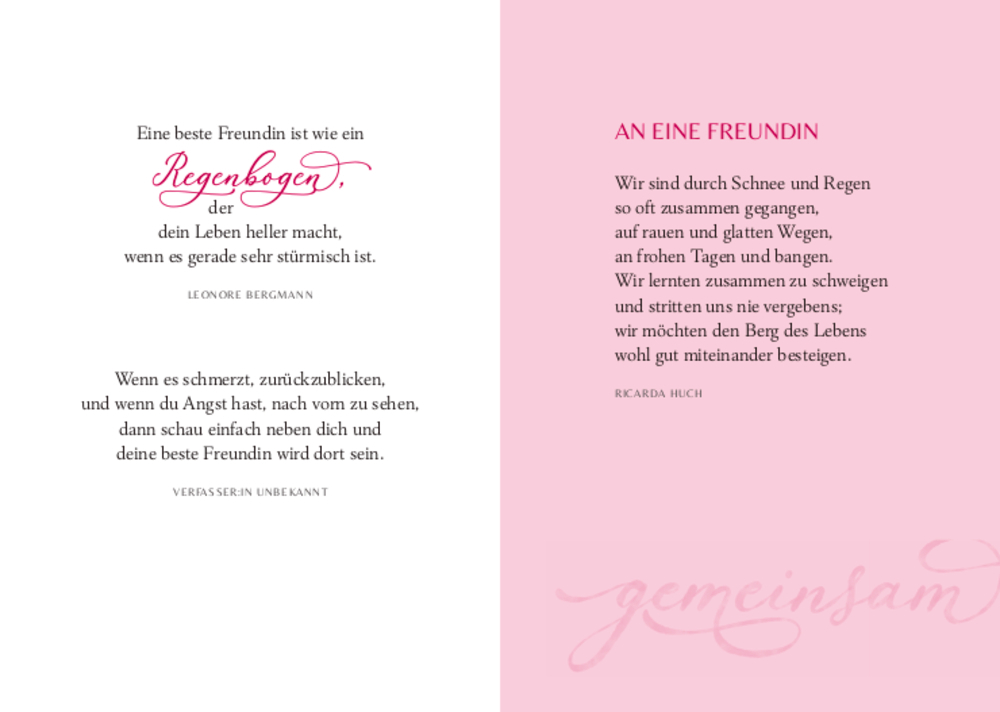 Eine beste Freundin ist wie ein
Regenbogen,
der
dein Leben heller macht,
wenn es gerade sehr stürmisch ist.

LEONORE BERGMANN

Wenn es schmerzt, zurückzublicken,
und wenn du Angst hast, nach vorn zu sehen,
dann schau einfach neben dich und
deine beste Freundin wird dort sein.

VERFASSER:IN UNBEKANNT

AN EINE FREUNDIN

Wir sind durch Schnee und Regen
so oft zusammen gegangen,
auf rauen und glatten Wegen,
an frohen Tagen und bangen.
Wir lernten zusammen zu schweigen
und stritten uns nie vergebens;
wir möchten den Berg des Lebens
wohl gut miteinander besteigen.

RICARDA HUCH

gemeinsam